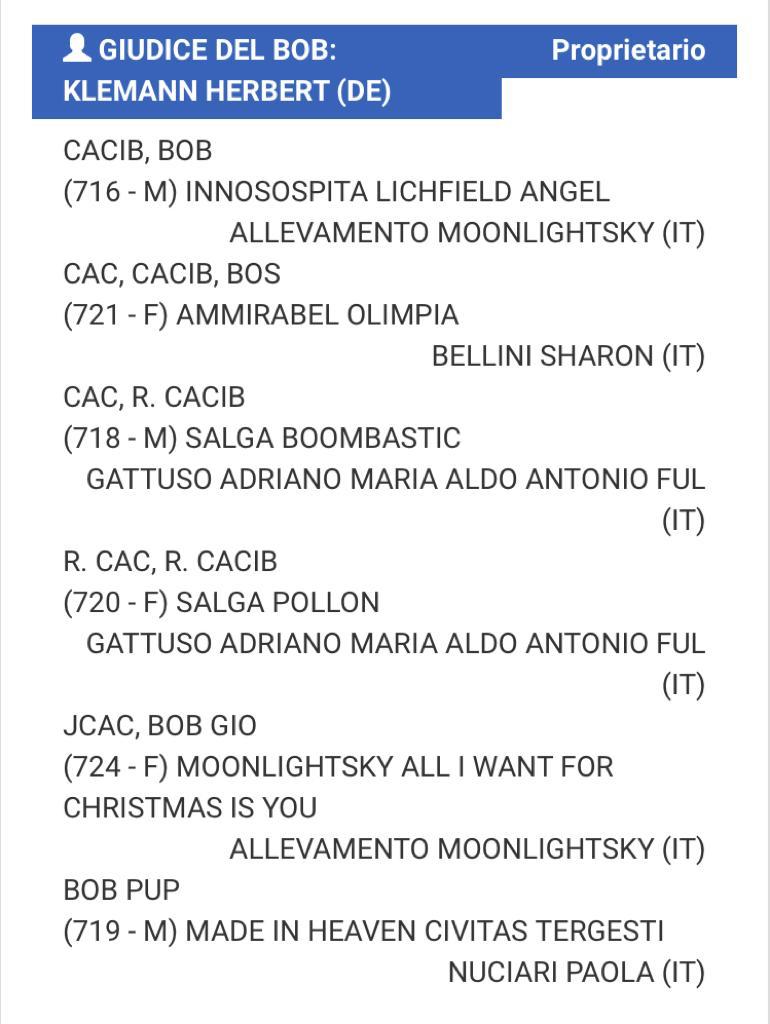 GIUDICE DEL BOB: KLEMANN HERBERT (DE)

Proprietario

CACIB, BOB
(716 - M) INNOSOSPITA LICHFIELD ANGEL
ALLEVAMENTO MOONLIGHTSKY (IT)
CAC, CACIB, BOS
(721 - F) AMMIRABEL OLIMPIA
BELLINI SHARON (IT)
CAC, R. CACIB
(718 - M) SALGA BOOMBASTIC
GATTUSO ADRIANO MARIA ALDO ANTONIO FUL (IT)
R. CAC, R. CACIB
(720 - F) SALGA POLLON
GATTUSO ADRIANO MARIA ALDO ANTONIO FUL (IT)
JCAC, BOB GIO
(724 - F) MOONLIGHTSKY ALL I WANT FOR CHRISTMAS IS YOU
ALLEVAMENTO MOONLIGHTSKY (IT)
BOB PUP
(719 - M) MADE IN HEAVEN CIVITAS TERGESTI
NUCIARI PAOLA (IT)